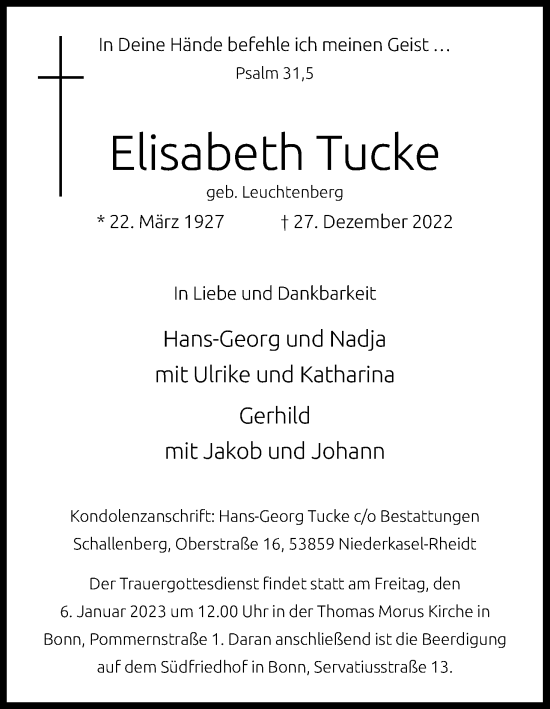 In Deine Hände befehle ich meinen Geist …
Psalm 31,5

Elisabeth Tucke
geb. Leuchtenberg
* 22. März 1927 † 27. Dezember 2022

In Liebe und Dankbarkeit

Hans-Georg und Nadja
mit Ulrike und Katharina

Gerhild
mit Jakob und Johann

Kondolenzanschrift: Hans-Georg Tucke c/o Bestattungen Schallenberg, Oberstraße 16, 53859 Niederkasel-Rheidt

Der Trauergottesdienst findet statt am Freitag, den 6. Januar 2023 um 12.00 Uhr in der Thomas Morus Kirche in Bonn, Pommernstraße 1. Daran anschließend ist die Beerdigung auf dem Südfriedhof in Bonn, Servatiusstraße 13.